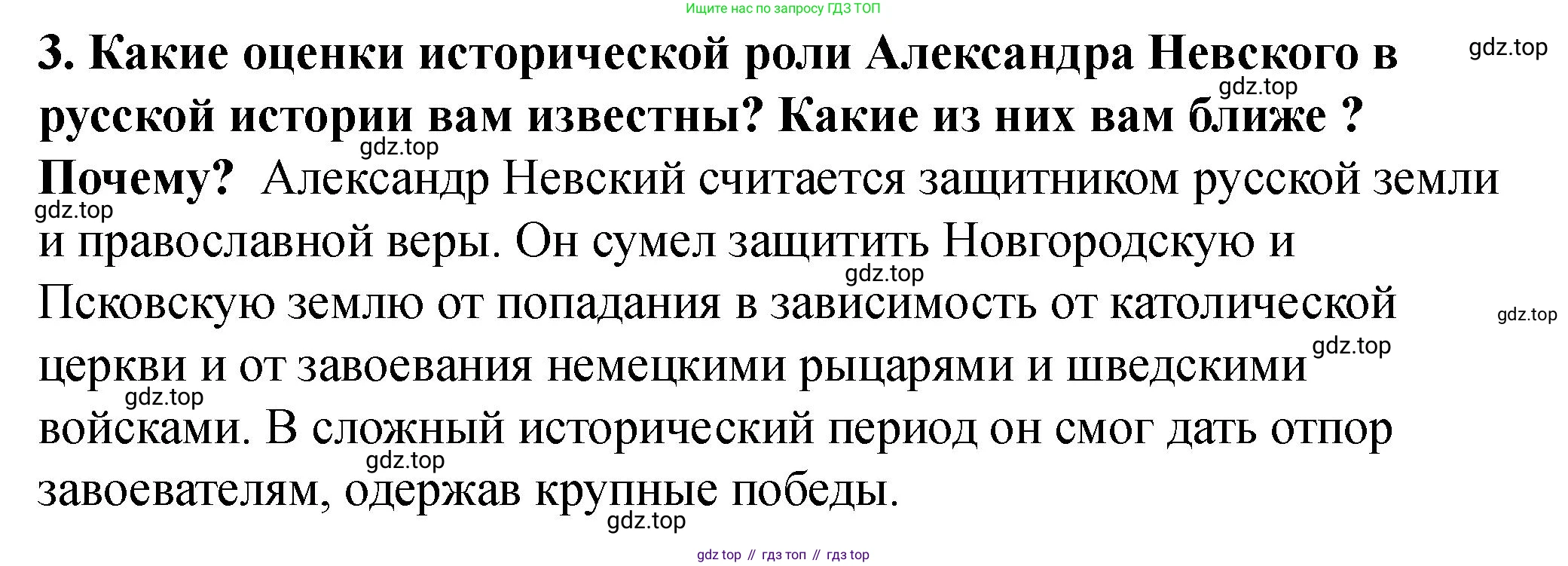 Ищите нас по запросу ГДЗ ТОП

3. Какие оценки исторической роли Александра Невского в русской истории вам известны? Какие из них вам ближе ? Почему? Александр Невский считается защитником русской земли и православной веры. Он сумел защитить Новгородскую и Псковскую землю от попадания в зависимость от католической церкви и от завоевания немецкими рыцарями и шведскими войсками. В сложный исторический период он смог дать отпор завоевателям, одержав крупные победы.

gdz top // гдз топ // гдз top

gdz.top